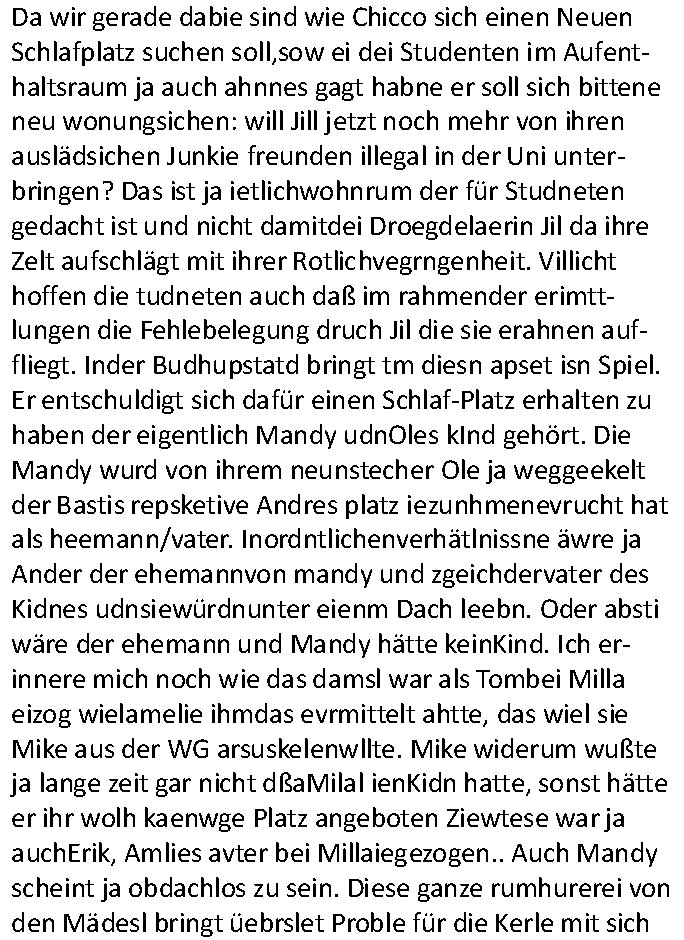 Da wir gerade dabie sind wie Chicco sich einen Neuen Schlafplatz suchen soll,sow ei dei Studenten im Aufenthaltsraum ja auch ahnnes gagt habne er soll sich bittene neu wonungsichen: will Jill jetzt noch mehr von ihren auslädsichen Junkie freunden illegal in der Uni unterbringen? Das ist ja ietlichwohnrum der für Studneten gedacht ist und nicht damitdei Droegdelaerin Jil da ihre Zelt aufschlägt mit ihrer Rotlichvegrngenheit. Villicht hoffen die tudneten auch daß im rahmender erimttlungen die Fehlebelegung druch Jil die sie erahnen auffliegt. Inder Budhupstatd bringt tm diesn apset isn Spiel. Er entschuldigt sich dafür einen Schlaf-Platz erhalten zu haben der eigentlich Mandy udnOles kInd gehört. Die Mandy wurd von ihrem neunstecher Ole ja weggeekelt der Bastis repsketive Andres platz iezunhmenevrucht hat als heemann/vater. Inordntlichenverhätlnissne äwre ja Ander der ehemannvon mandy und zgeichdervater des Kidnes udnsiewürdnunter eienm Dach leebn. Oder absti wäre der ehemann und Mandy hätte keinKind. Ich erinnere mich noch wie das damsl war als Tombei Milla eizog wielamelie ihmdas evrmittelt ahtte, das wiel sie Mike aus der WG arsuskelenwllte. Mike widerum wußte ja lange zeit gar nicht dßaMilal ienKidn hatte, sonst hätte er ihr wolh kaenwge Platz angeboten Ziewtese war ja auchErik, Amlies avter bei Millaiegezogen.. Auch Mandy scheint ja obdachlos zu sein. Diese ganze rumhurerei von den Mädesl bringt üebrslet Proble für die Kerle mit sich